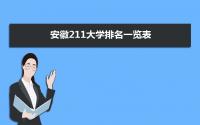 安徽211大学排名一览表